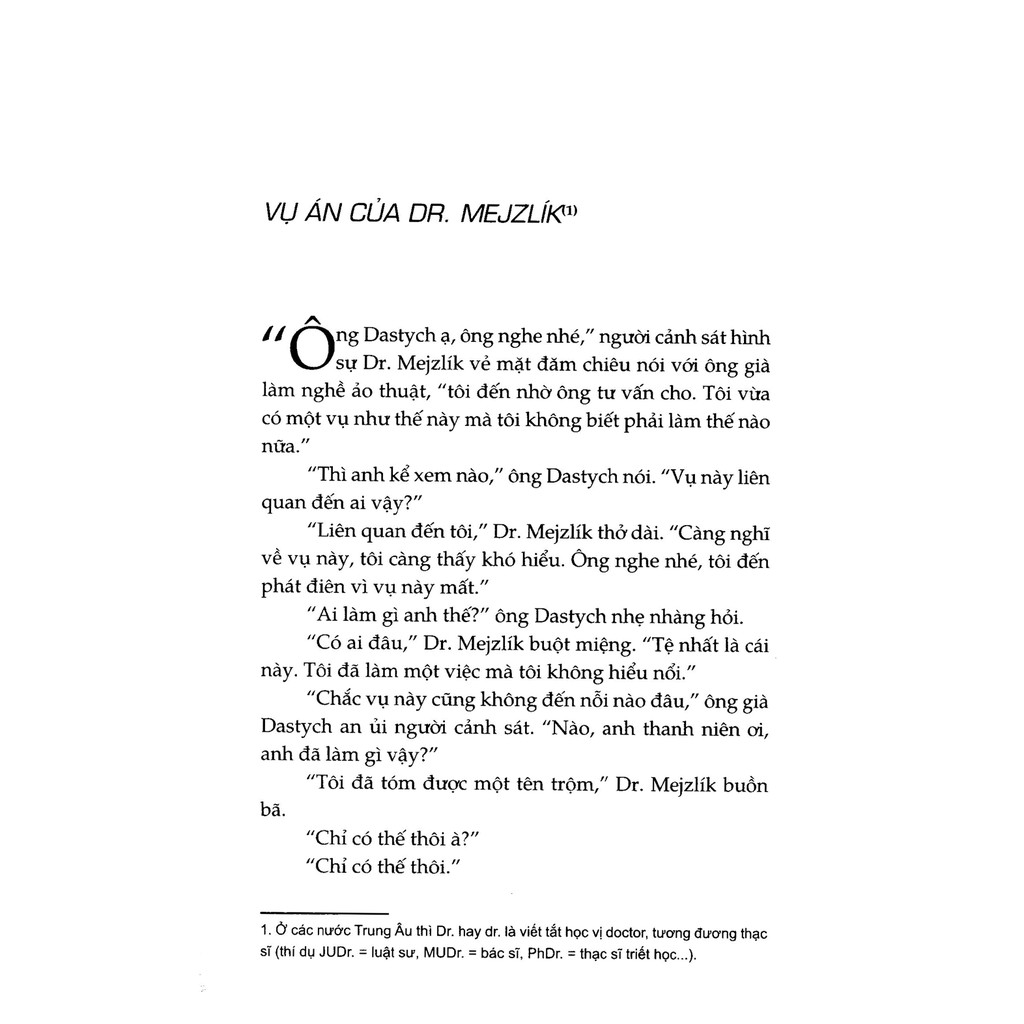 VỤ ÁN CỦA DR. MEJZLÍK$^{(1)}$

"Ông Dastych ạ, ông nghe nhé," người cảnh sát hình sự Dr. Mejzlík vẻ mặt đăm chiêu nói với ông già làm nghề ảo thuật, "tôi đến nhờ ông tư vấn cho. Tôi vừa có một vụ như thế này mà tôi không biết phải làm thế nào nữa."

"Thì anh kể xem nào," ông Dastych nói. "Vụ này liên quan đến ai vậy?"

"Liên quan đến tôi," Dr. Mejzlík thở dài. "Càng nghĩ về vụ này, tôi càng thấy khó hiểu. Ông nghe nhé, tôi đến phát điên vì vụ này mất."

"Ai làm gì anh thế?" ông Dastych nhẹ nhàng hỏi.

"Có ai đâu," Dr. Mejzlík buột miệng. "Tệ nhất là cái này. Tôi đã làm một việc mà tôi không hiểu nổi."

"Chắc vụ này cũng không đến nỗi nào đâu," ông già Dastych an ủi người cảnh sát. "Nào, anh thanh niên ơi, anh đã làm gì vậy?"

"Tôi đã tóm được một tên trộm," Dr. Mejzlík buồn bã.

"Chỉ có thế thôi à?"

"Chỉ có thế thôi."

1. Ở các nước Trung Âu thì Dr. hay dr. là viết tắt học vị doctor, tương đương thạc sĩ (thí dụ JUDr. = luật sư, MUDr. = bác sĩ, PhDr. = thạc sĩ triết học...).